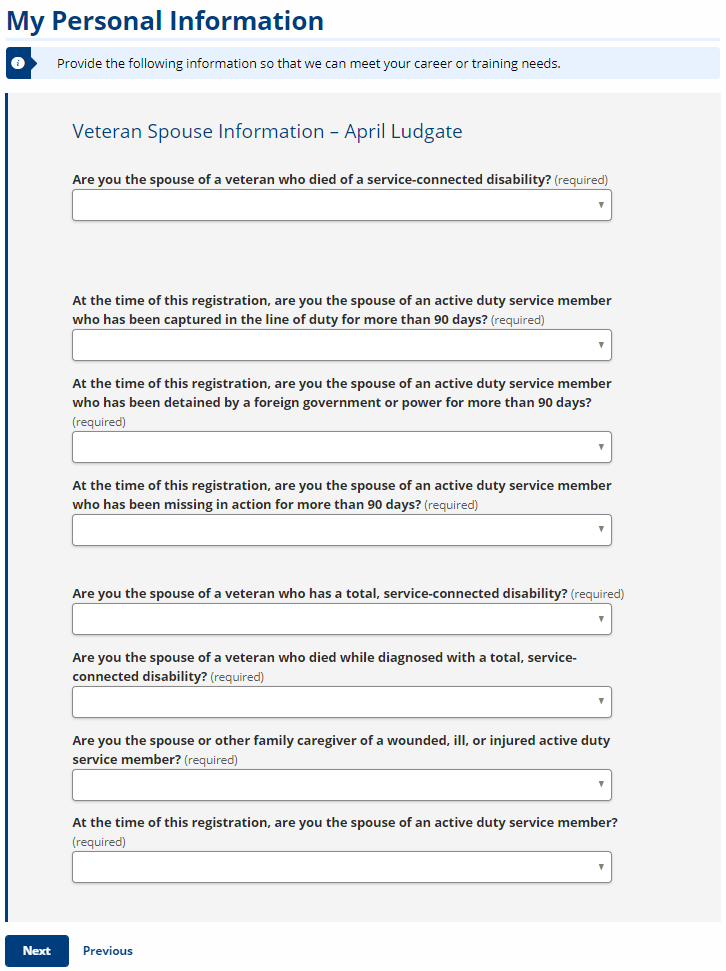 My Personal Information

Provide the following information so that we can meet your career or training needs.

Veteran Spouse Information – April Ludgate

Are you the spouse of a veteran who died of a service-connected disability? (required)

At the time of this registration, are you the spouse of an active duty service member who has been captured in the line of duty for more than 90 days? (required)

At the time of this registration, are you the spouse of an active duty service member who has been detained by a foreign government or power for more than 90 days? (required)

At the time of this registration, are you the spouse of an active duty service member who has been missing in action for more than 90 days? (required)

Are you the spouse of a veteran who has a total, service-connected disability? (required)

Are you the spouse of a veteran who died while diagnosed with a total, service-connected disability? (required)

Are you the spouse or other family caregiver of a wounded, ill, or injured active duty service member? (required)

At the time of this registration, are you the spouse of an active duty service member? (required)

Next Previous